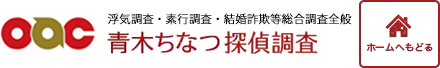 oac

浮気調査・素行調査・結婚詐欺等総合調査全般

青木ちなつ探偵調査

ホームへもどる